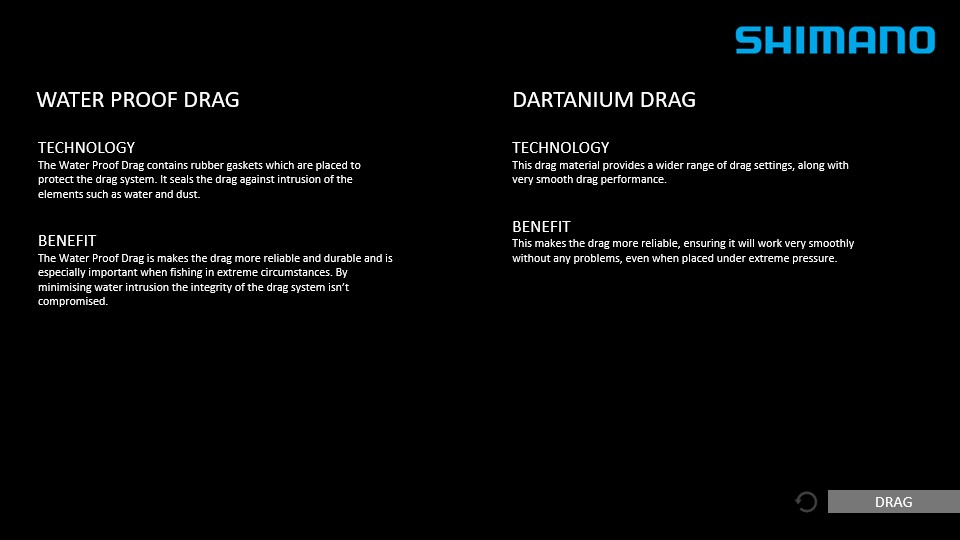 SHIMANO

WATER PROOF DRAG

TECHNOLOGY
The Water Proof Drag contains rubber gaskets which are placed to protect the drag system. It seals the drag against intrusion of the elements such as water and dust.

BENEFIT
The Water Proof Drag is makes the drag more reliable and durable and is especially important when fishing in extreme circumstances. By minimising water intrusion the integrity of the drag system isn't compromised.

DARTANIUM DRAG

TECHNOLOGY
This drag material provides a wider range of drag settings, along with very smooth drag performance.

BENEFIT
This makes the drag more reliable, ensuring it will work very smoothly without any problems, even when placed under extreme pressure.

DRAG